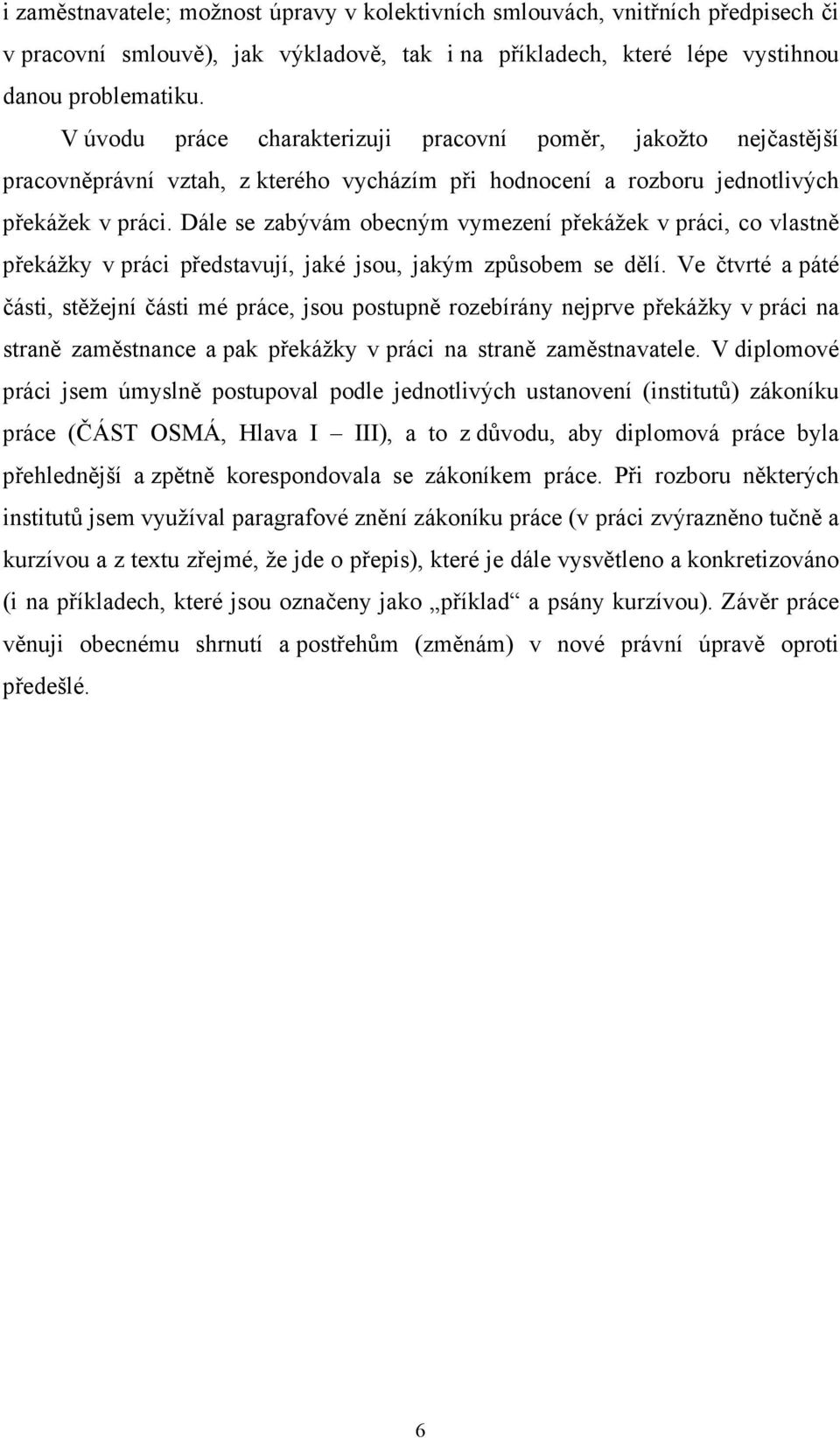 i zaměstnavatele; možnost úpravy v kolektivních smlouvách, vnitřních předpisech či v pracovní smlouvě), jak výkladově, tak i na příkladech, které lépe vystihnou danou problematiku.

V úvodu práce charakterizuji pracovní poměr, jakožto nejčastější pracovněprávní vztah, z kterého vycházím při hodnocení a rozboru jednotlivých překážek v práci. Dále se zabývám obecným vymezení překážek v práci, co vlastně překážky v práci představují, jaké jsou, jakým způsobem se dělí. Ve čtvrté a páté části, stěžejní části mé práce, jsou postupně rozebírány nejprve překážky v práci na straně zaměstnance a pak překážky v práci na straně zaměstnavatele. V diplomové práci jsem úmyslně postupoval podle jednotlivých ustanovení (institutů) zákoníku práce (ČÁST OSMÁ, Hlava I – III), a to z důvodu, aby diplomová práce byla přehlednější a zpětně korespondovala se zákoníkem práce. Při rozboru některých institutů jsem využíval paragrafové znění zákoníku práce (v práci zvýrazněno tučně a kurzívou a z textu zřejmé, že jde o přepis), které je dále vysvětleno a konkretizováno (i na příkladech, které jsou označeny jako „příklad“ a psány kurzívou). Závěr práce věnuji obecnému shrnutí a postřehům (změnám) v nové právní úpravě oproti předešlé.

6